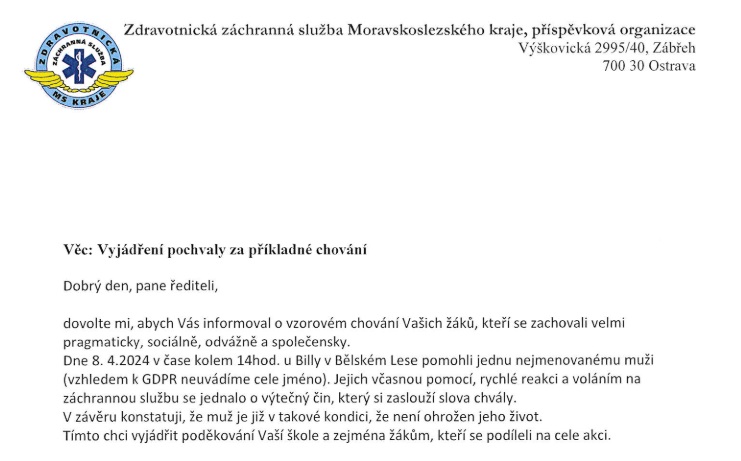 ZDRAVOTNICKÁ ZÁCHRANNÁ SLUŽBA MS KRAJE

Zdravotnická záchranná služba Moravskoslezského kraje, příspěvková organizace
Výškovická 2995/40, Zábřeh
700 30 Ostrava

Věc: Vyjádření pochvaly za příkladné chování

Dobrý den, pane řediteli,

dovolte mi, abych Vás informoval o vzorovém chování Vašich žáků, kteří se zachovali velmi pragmaticky, sociálně, odvážně a společensky.
Dne 8. 4.2024 v čase kolem 14hod. u Billy v Bělském Lese pomohli jednu nejmenovanému muži (vzhledem k GDPR neuvádíme cele jméno). Jejich včasnou pomocí, rychlé reakci a voláním na záchrannou službu se jednalo o výtečný čin, který si zaslouží slova chvály.
V závěru konstatuji, že muž je již v takové kondici, že není ohrožen jeho život.
Tímto chci vyjádřit poděkování Vaší škole a zejména žákům, kteří se podíleli na cele akci.